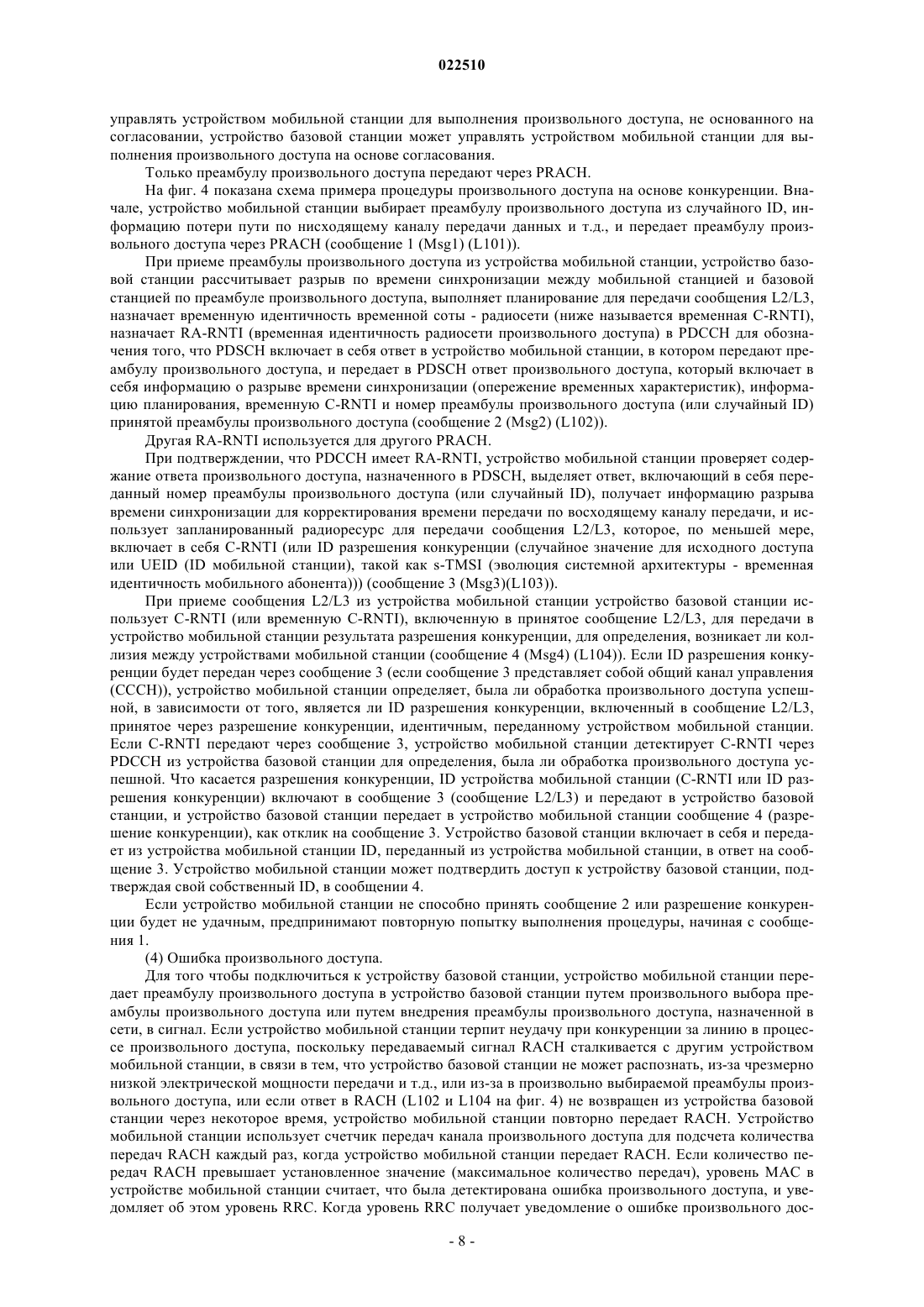 022510

управлять устройством мобильной станции для выполнения произвольного доступа, не основанного на согласовании, устройство базовой станции может управлять устройством мобильной станции для выполнения произвольного доступа на основе согласования.

Только преамбулу произвольного доступа передают через PRACH.

На фиг. 4 показана схема примера процедуры произвольного доступа на основе конкуренции. Вначале, устройство мобильной станции выбирает преамбулу произвольного доступа из случайного ID, информацию потери пути по нисходящему каналу передачи данных и т.д., и передает преамбулу произвольного доступа через PRACH (сообщение 1 (Msg1) (L101)).

При приеме преамбулы произвольного доступа из устройства мобильной станции, устройство базовой станции рассчитывает разрыв по времени синхронизации между мобильной станцией и базовой станцией по преамбуле произвольного доступа, выполняет планирование для передачи сообщения L2/L3, назначает временную идентичность временной соты - радиосети (ниже называется временная C-RNTI), назначает RA-RNTI (временная идентичность радиосети произвольного доступа) в PDCCH для обозначения того, что PDSCH включает в себя ответ в устройство мобильной станции, в котором передают преамбулу произвольного доступа, и передает в PDSCH ответ произвольного доступа, который включает в себя информацию о разрыве времени синхронизации (опережение временных характеристик), информацию планирования, временную C-RNTI и номер преамбулы произвольного доступа (или случайный ID) принятой преамбулы произвольного доступа (сообщение 2 (Msg2) (L102)).

Другая RA-RNTI используется для другого PRACH.

При подтверждении, что PDCCH имеет RA-RNTI, устройство мобильной станции проверяет содержание ответа произвольного доступа, назначенного в PDSCH, выделяет ответ, включающий в себя переданный номер преамбулы произвольного доступа (или случайный ID), получает информацию разрыва времени синхронизации для корректирования времени передачи по восходящему каналу передачи, и использует запланированный радиоресурс для передачи сообщения L2/L3, которое, по меньшей мере, включает в себя C-RNTI (или ID разрешения конкуренции (случайное значение для исходного доступа или UEID (ID мобильной станции), такой как s-TMSI (эволюция системной архитектуры - временная идентичность мобильного абонента))) (сообщение 3 (Msg3)(L103)).

При приеме сообщения L2/L3 из устройства мобильной станции устройство базовой станции использует C-RNTI (или временную C-RNTI), включенную в принятое сообщение L2/L3, для передачи в устройство мобильной станции результата разрешения конкуренции, для определения, возникает ли коллизия между устройствами мобильной станции (сообщение 4 (Msg4) (L104)). Если ID разрешения конкуренции будет передан через сообщение 3 (если сообщение 3 представляет собой общий канал управления (CCCH)), устройство мобильной станции определяет, была ли обработка произвольного доступа успешной, в зависимости от того, является ли ID разрешения конкуренции, включенный в сообщение L2/L3, принятое через разрешение конкуренции, идентичным, переданному устройством мобильной станции. Если C-RNTI передают через сообщение 3, устройство мобильной станции детектирует C-RNTI через PDCCH из устройства базовой станции для определения, была ли обработка произвольного доступа успешной. Что касается разрешения конкуренции, ID устройства мобильной станции (C-RNTI или ID разрешения конкуренции) включают в сообщение 3 (сообщение L2/L3) и передают в устройство базовой станции, и устройство базовой станции передает в устройство мобильной станции сообщение 4 (разрешение конкуренции), как отклик на сообщение 3. Устройство базовой станции включает в себя и передает из устройства мобильной станции ID, переданный из устройства мобильной станции, в ответ на сообщение 3. Устройство мобильной станции может подтвердить доступ к устройству базовой станции, подтверждая свой собственный ID, в сообщении 4.

Если устройство мобильной станции не способно принять сообщение 2 или разрешение конкуренции будет не удачным, предпринимают повторную попытку выполнения процедуры, начиная с сообщения 1.

(4) Ошибка произвольного доступа.

Для того чтобы подключиться к устройству базовой станции, устройство мобильной станции передает преамбулу произвольного доступа в устройство базовой станции путем произвольного выбора преамбулы произвольного доступа или путем внедрения преамбулы произвольного доступа, назначенной в сети, в сигнал. Если устройство мобильной станции терпит неудачу при конкуренции за линию в процессе произвольного доступа, поскольку передаваемый сигнал RACH сталкивается с другим устройством мобильной станции, в связи в тем, что устройство базовой станции не может распознать, из-за чрезмерно низкой электрической мощности передачи и т.д., или из-за в произвольно выбираемой преамбулы произвольного доступа, или если ответ в RACH (L102 и L104 на фиг. 4) не возвращен из устройства базовой станции через некоторое время, устройство мобильной станции повторно передает RACH. Устройство мобильной станции использует счетчик передач канала произвольного доступа для подсчета количества передач RACH каждый раз, когда устройство мобильной станции передает RACH. Если количество передач RACH превышает установленное значение (максимальное количество передач), уровень MAC в устройстве мобильной станции считает, что была детектирована ошибка произвольного доступа, и уведомляет об этом уровень RRC. Когда уровень RRC получает уведомление о ошибке произвольного дос-

- 8 -